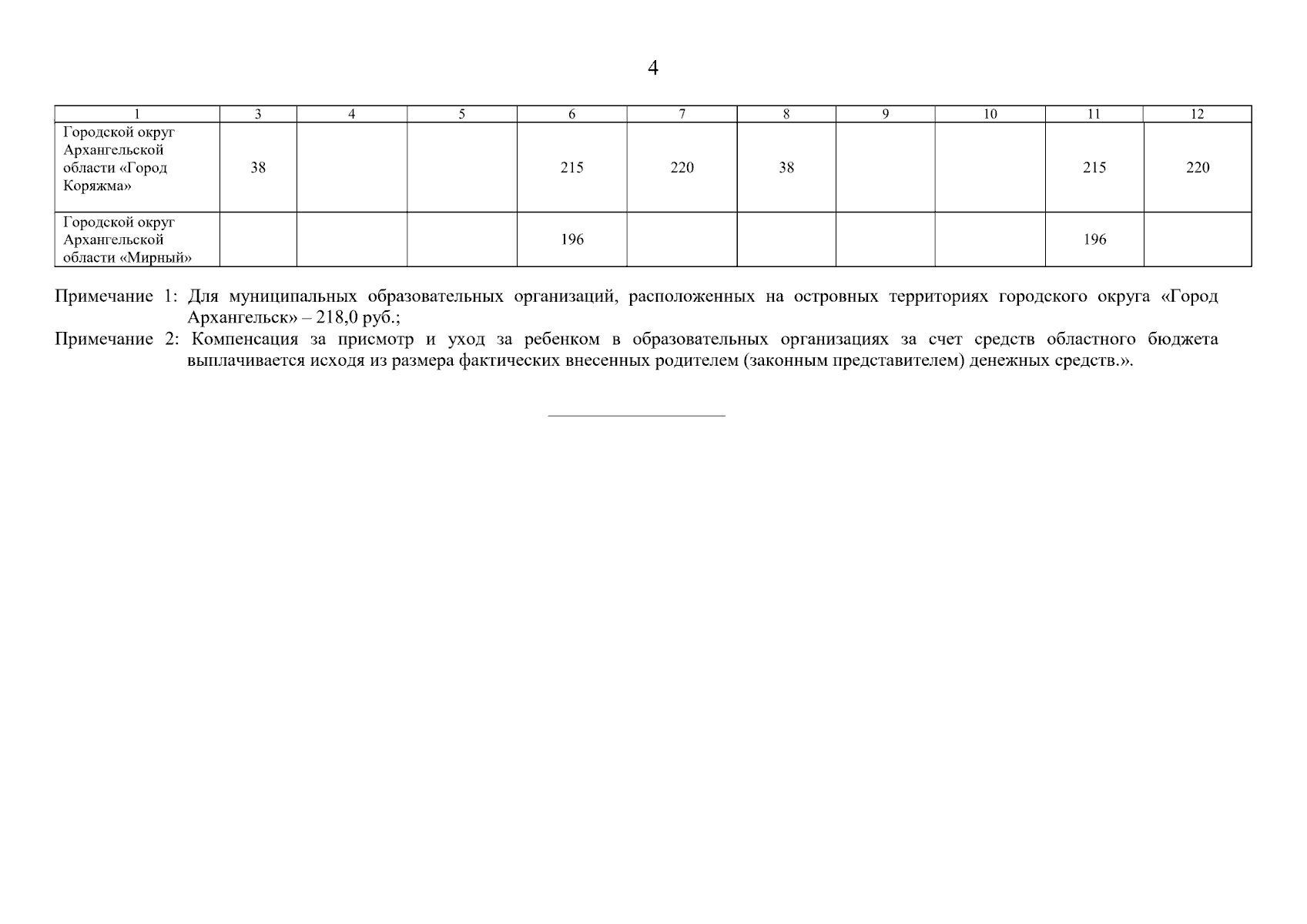 4

| 1 | 3 | 4 | 5 | 6 | 7 | 8 | 9 | 10 | 11 | 12 |
|---|---|---|---|---|---|---|---|---|---|---|
| Городской округ Архангельской области «Город Коряжма» | 38 |  |  | 215 | 220 | 38 |  |  | 215 | 220 |
| Городской округ Архангельской области «Мирный» |  |  |  | 196 |  |  |  |  | 196 |  |

Примечание 1: Для муниципальных образовательных организаций, расположенных на островных территориях городского округа «Город Архангельск» – 218,0 руб.;

Примечание 2: Компенсация за присмотр и уход за ребенком в образовательных организациях за счет средств областного бюджета выплачивается исходя из размера фактических внесенных родителем (законным представителем) денежных средств.».